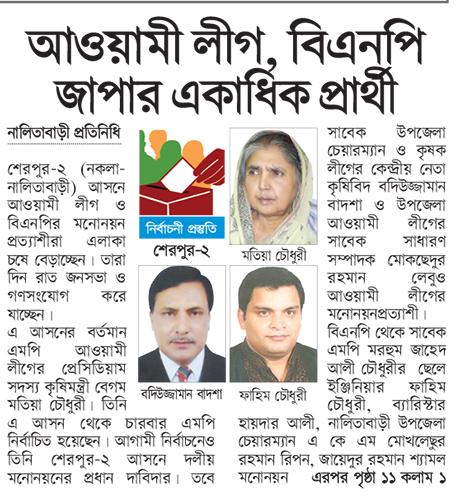 আওয়ামী লীগ, বিএনপি জাপার একাধিক প্রার্থী

নালিতাবাড়ী প্রতিনিধি

শেরপুর-২ (নকলা-নালিতাবাড়ী) আসনে আওয়ামী লীগ ও বিএনপির মনোনয়ন প্রত্যাশীরা এলাকা চষে বেড়াচ্ছেন। তারা দিন রাত জনসভা ও গণসংযোগ করে যাচ্ছেন।

এ আসনের বর্তমান এমপি আওয়ামী লীগের প্রেসিডিয়াম সদস্য কৃষিমন্ত্রী বেগম মতিয়া চৌধুরী। তিনি এ আসন থেকে চারবার এমপি নির্বাচিত হয়েছেন। আগামী নির্বাচনেও তিনি শেরপুর-২ আসনে দলীয় মনোনয়নের প্রধান দাবিদার। তবে

নির্বাচনী প্রস্তুতি

শেরপুর-২

মতিয়া চৌধুরী

বদিউজ্জামান বাদশা

ফাহিম চৌধুরী

সাবেক উপজেলা চেয়ারম্যান ও কৃষক লীগের কেন্দ্রীয় নেতা কৃষিবিদ বদিউজ্জামান বাদশা ও উপজেলা আওয়ামী লীগের সাবেক সাধারণ সম্পাদক মোকছেদুর রহমান লেবুও আওয়ামী লীগের মনোনয়নপ্রত্যাশী।

বিএনপি থেকে সাবেক এমপি মরহুম জাহেদ আলী চৌধুরীর ছেলে ইঞ্জিনিয়ার ফাহিম চৌধুরী, ব্যারিস্টার হায়দার আলী, নালিতাবাড়ী উপজেলা চেয়ারম্যান এ কে এম মোখলেছুর রহমান রিপন, জায়েদুর রহমান শ্যামল মনোনয়ন এরপর পৃষ্ঠা ১১ কলাম ১